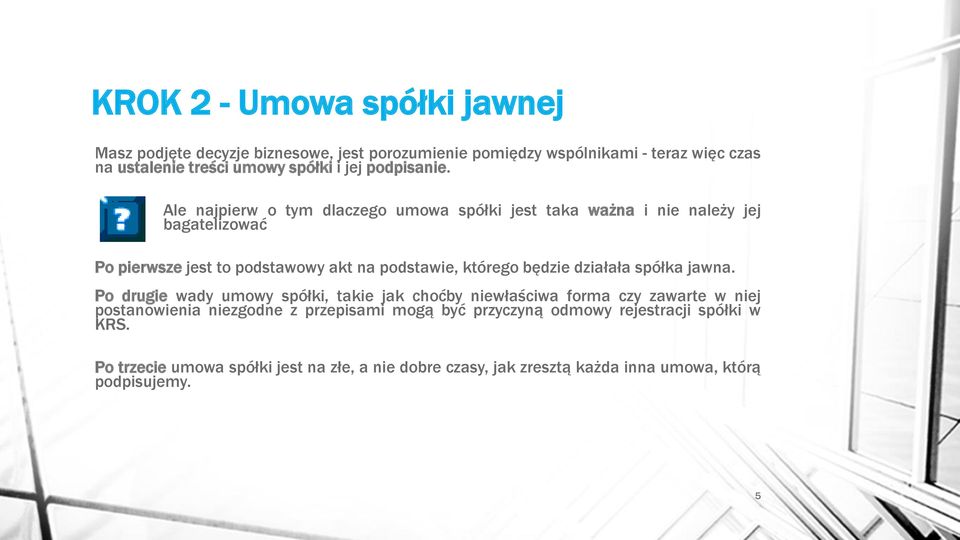 KROK 2 - Umowa spółki jawnej

Masz podjęte decyzje biznesowe, jest porozumienie pomiędzy wspólnikami - teraz więc czas na ustalenie treści umowy spółki i jej podpisanie.

?

Ale najpierw o tym dlaczego umowa spółki jest taka ważna i nie należy jej bagatelizować

Po pierwsze jest to podstawowy akt na podstawie, którego będzie działała spółka jawna.

Po drugie wady umowy spółki, takie jak choćby niewłaściwa forma czy zawarte w niej postanowienia niezgodne z przepisami mogą być przyczyną odmowy rejestracji spółki w KRS.

Po trzecie umowa spółki jest na złe, a nie dobre czasy, jak zresztą każda inna umowa, którą podpisujemy.

5